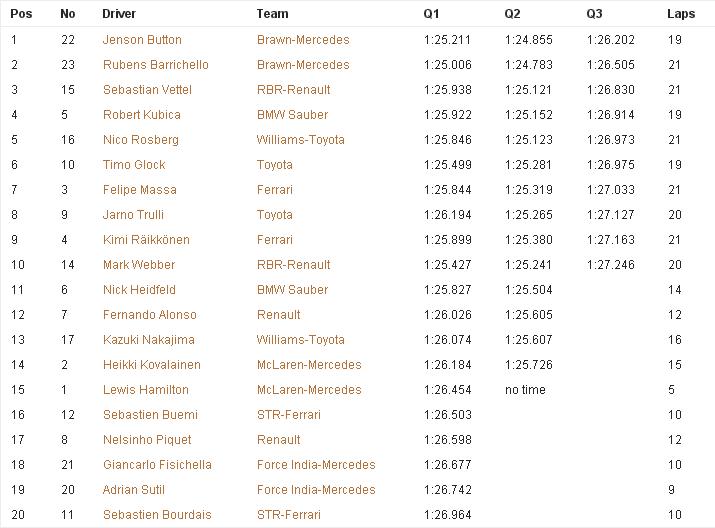 | Pos | No | Driver | Team | Q1 | Q2 | Q3 | Laps |
|---|---|---|---|---|---|---|---|
| 1 | 22 | Jenson Button | Brawn-Mercedes | 1:25.211 | 1:24.855 | 1:26.202 | 19 |
| 2 | 23 | Rubens Barrichello | Brawn-Mercedes | 1:25.006 | 1:24.783 | 1:26.505 | 21 |
| 3 | 15 | Sebastian Vettel | RBR-Renault | 1:25.938 | 1:25.121 | 1:26.830 | 21 |
| 4 | 5 | Robert Kubica | BMW Sauber | 1:25.922 | 1:25.152 | 1:26.914 | 19 |
| 5 | 16 | Nico Rosberg | Williams-Toyota | 1:25.846 | 1:25.123 | 1:26.973 | 21 |
| 6 | 10 | Timo Glock | Toyota | 1:25.499 | 1:25.281 | 1:26.975 | 19 |
| 7 | 3 | Felipe Massa | Ferrari | 1:25.844 | 1:25.319 | 1:27.033 | 21 |
| 8 | 9 | Jarno Trulli | Toyota | 1:26.194 | 1:25.265 | 1:27.127 | 20 |
| 9 | 4 | Kimi Räikkönen | Ferrari | 1:25.899 | 1:25.380 | 1:27.163 | 21 |
| 10 | 14 | Mark Webber | RBR-Renault | 1:25.427 | 1:25.241 | 1:27.246 | 20 |
| 11 | 6 | Nick Heidfeld | BMW Sauber | 1:25.827 | 1:25.504 | | 14 |
| 12 | 7 | Fernando Alonso | Renault | 1:26.026 | 1:25.605 | | 12 |
| 13 | 17 | Kazuki Nakajima | Williams-Toyota | 1:26.074 | 1:25.607 | | 16 |
| 14 | 2 | Heikki Kovalainen | McLaren-Mercedes | 1:26.184 | 1:25.726 | | 15 |
| 15 | 1 | Lewis Hamilton | McLaren-Mercedes | 1:26.454 | no time | | 5 |
| 16 | 12 | Sebastien Buemi | STR-Ferrari | 1:26.503 | | | 10 |
| 17 | 8 | Nelsinho Piquet | Renault | 1:26.598 | | | 12 |
| 18 | 21 | Giancarlo Fisichella | Force India-Mercedes | 1:26.677 | | | 10 |
| 19 | 20 | Adrian Sutil | Force India-Mercedes | 1:26.742 | | | 9 |
| 20 | 11 | Sebastien Bourdais | STR-Ferrari | 1:26.964 | | | 10 |